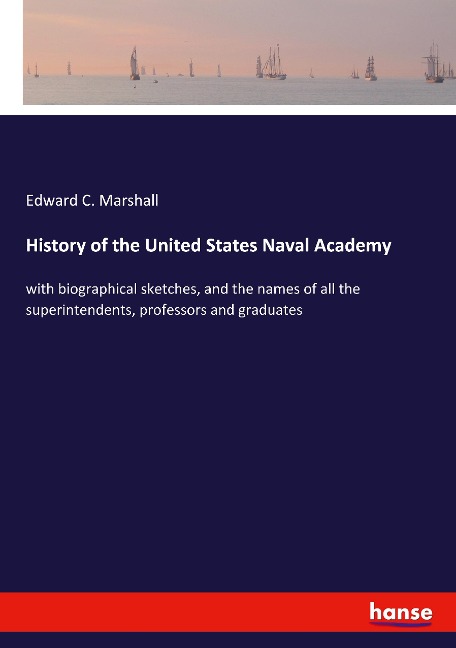 Edward C. Marshall

History of the United States Naval Academy

with biographical sketches, and the names of all the superintendents, professors and graduates

hanse